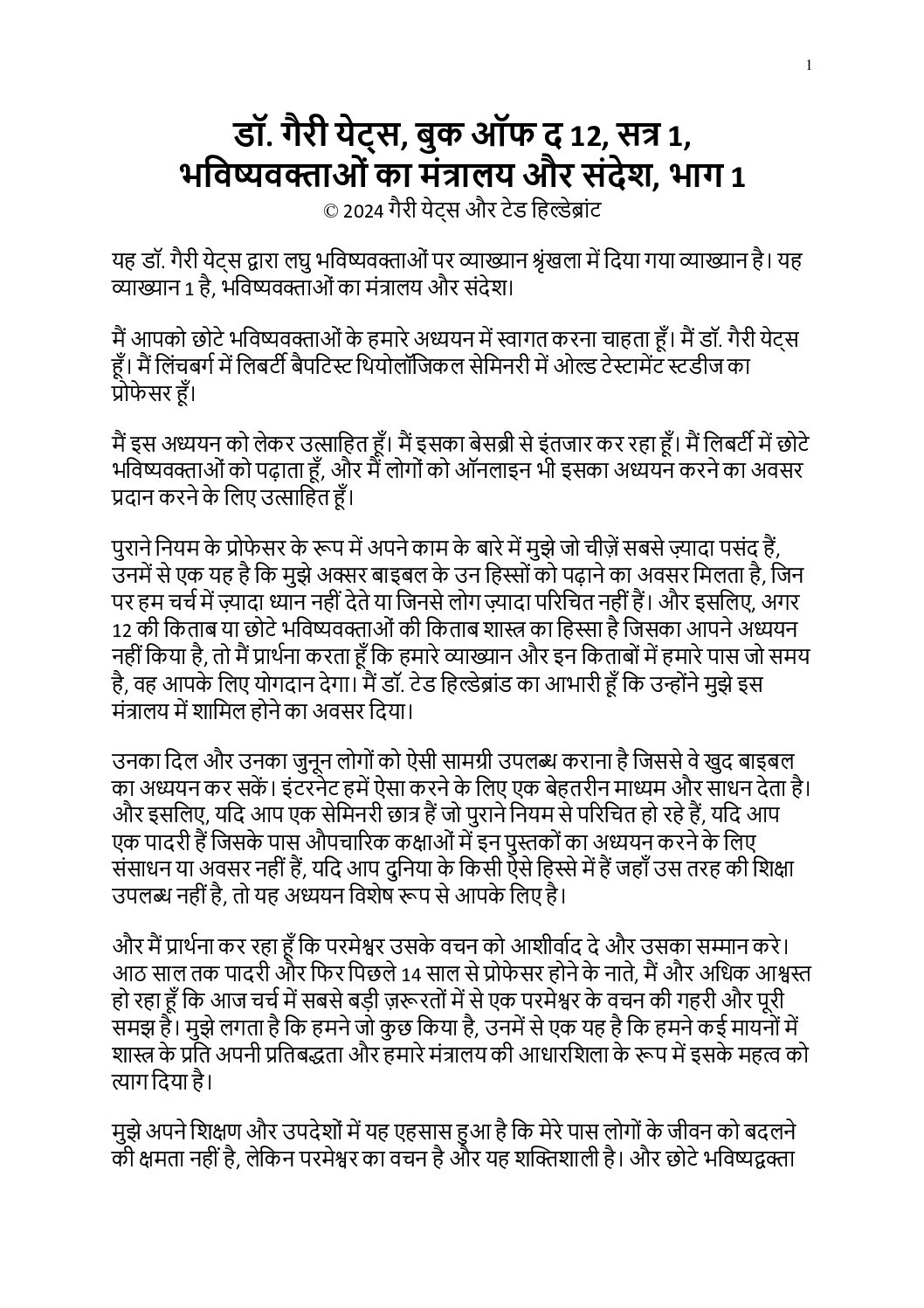 1

डॉ. गैरी येट्स, बुक ऑफ द 12, सत्र 1, भविष्यवक्ताओं का मंत्रालय और संदेश, भाग 1
© 2024 गैरी येट्स और टेड हिल्डेब्रांट

यह डॉ. गैरी येट्स द्वारा लघु भविष्यवक्ताओं पर व्याख्यान श्रृंखला में दिया गया व्याख्यान है। यह व्याख्यान 1 है, भविष्यवक्ताओं का मंत्रालय और संदेश।

मैं आपको छोटे भविष्यवक्ताओं के हमारे अध्ययन में स्वागत करना चाहता हूँ। मैं डॉ. गैरी येट्स हूँ। मैं लिंचबर्ग में लिबर्टी बैपटिस्ट थियोलॉजिकल सेमिनरी में ओल्ड टेस्टामेंट स्टडीज का प्रोफेसर हूँ।

मैं इस अध्ययन को लेकर उत्साहित हूँ। मैं इसका बेसब्री से इंतजार कर रहा हूँ। मैं लिबर्टी में छोटे भविष्यवक्ताओं को पढ़ाता हूँ, और मैं लोगों को ऑनलाइन भी इसका अध्ययन करने का अवसर प्रदान करने के लिए उत्साहित हूँ।

पुराने नियम के प्रोफेसर के रूप में अपने काम के बारे में मुझे जो चीज़ें सबसे ज़्यादा पसंद हैं, उनमें से एक यह है कि मुझे अक्सर बाइबल के उन हिस्सों को पढ़ाने का अवसर मिलता है, जिन पर हम चर्च में ज़्यादा ध्यान नहीं देते या जिनसे लोग ज़्यादा परिचित नहीं हैं। और इसलिए, अगर 12 की किताब या छोटे भविष्यवक्ताओं की किताब शास्त्र का हिस्सा है जिसका आपने अध्ययन नहीं किया है, तो मैं प्रार्थना करता हूँ कि हमारे व्याख्यान और इन किताबों में हमारे पास जो समय है, वह आपके लिए योगदान देगा। मैं डॉ. टेड हिल्डेब्रांड का आभारी हूँ कि उन्होंने मुझे इस मंत्रालय में शामिल होने का अवसर दिया।

उनका दिल और उनका जुनून लोगों को ऐसी सामग्री उपलब्ध कराना है जिससे वे खुद बाइबल का अध्ययन कर सकें। इंटरनेट हमें ऐसा करने के लिए एक बेहतरीन माध्यम और साधन देता है। और इसलिए, यदि आप एक सेमिनरी छात्र हैं जो पुराने नियम से परिचित हो रहे हैं, यदि आप एक पादरी हैं जिसके पास औपचारिक कक्षाओं में इन पुस्तकों का अध्ययन करने के लिए संसाधन या अवसर नहीं हैं, यदि आप दुनिया के किसी ऐसे हिस्से में हैं जहाँ उस तरह की शिक्षा उपलब्ध नहीं है, तो यह अध्ययन विशेष रूप से आपके लिए है।

और मैं प्रार्थना कर रहा हूँ कि परमेश्वर उसके वचन को आशीर्वाद दे और उसका सम्मान करे। आठ साल तक पादरी और फिर पिछले 14 साल से प्रोफेसर होने के नाते, मैं और अधिक आश्वस्त हो रहा हूँ कि आज चर्च में सबसे बड़ी ज़रूरतों में से एक परमेश्वर के वचन की गहरी और पूरी समझ है। मुझे लगता है कि हमने जो कुछ किया है, उनमें से एक यह है कि हमने कई मायनों में शास्त्र के प्रति अपनी प्रतिबद्धता और हमारे मंत्रालय की आधारशिला के रूप में इसके महत्व को त्याग दिया है।

मुझे अपने शिक्षण और उपदेशों में यह एहसास हुआ है कि मेरे पास लोगों के जीवन को बदलने की क्षमता नहीं है, लेकिन परमेश्वर का वचन है और यह शक्तिशाली है। और छोटे भविष्यद्वक्ता